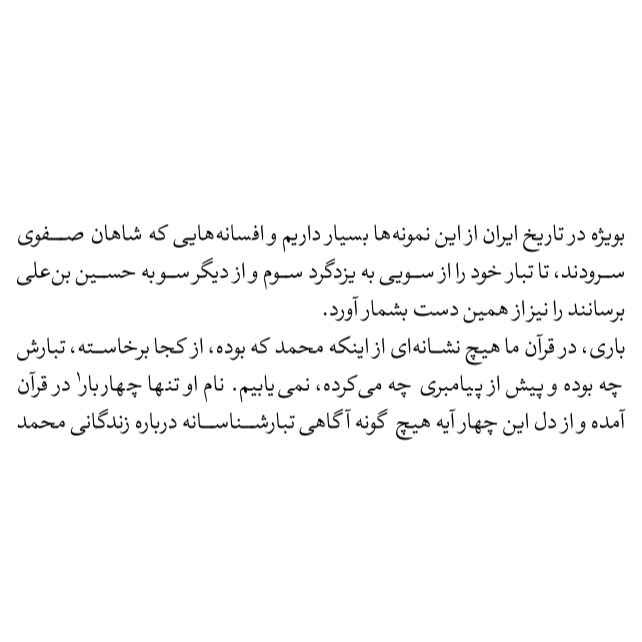 بویژه در تاریخ ایران از این نمونه‌ها بسیار داریم و افسانه‌هایی که شاهان صفوی سرودند، تا تبار خود را از سویی به یزدگرد سوم و از دیگر سو به حسین بن‌علی برسانند را نیز از همین دست بشمار آورد.

باری، در قرآن ما هیچ نشانه‌ای از اینکه محمد که بوده، از کجا برخاسته، تبارش چه بوده و پیش از پیامبری چه می‌کرده، نمی‌یابیم. نام او تنها چهار بار$^{1}$ در قرآن آمده و از دل این چهار آیه هیچ گونه آگاهی تبارشناسانه درباره زندگانی محمد